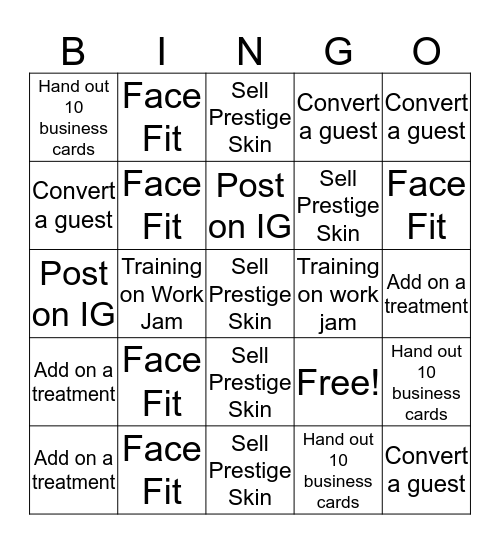 | B | I | N | G | O |
|---|---|---|---|---|
| Hand out 10 business cards | Face Fit | Sell Prestige Skin | Convert a guest | Convert a guest |
| Convert a guest | Face Fit | Post on IG | Sell Prestige Skin | Face Fit |
| Post on IG | Training on Work Jam | Sell Prestige Skin | Training on work jam | Add on a treatment |
| Add on a treatment | Face Fit | Sell Prestige Skin | Free! | Hand out 10 business cards |
| Add on a treatment | Face Fit | Sell Prestige Skin | Hand out 10 business cards | Convert a guest |